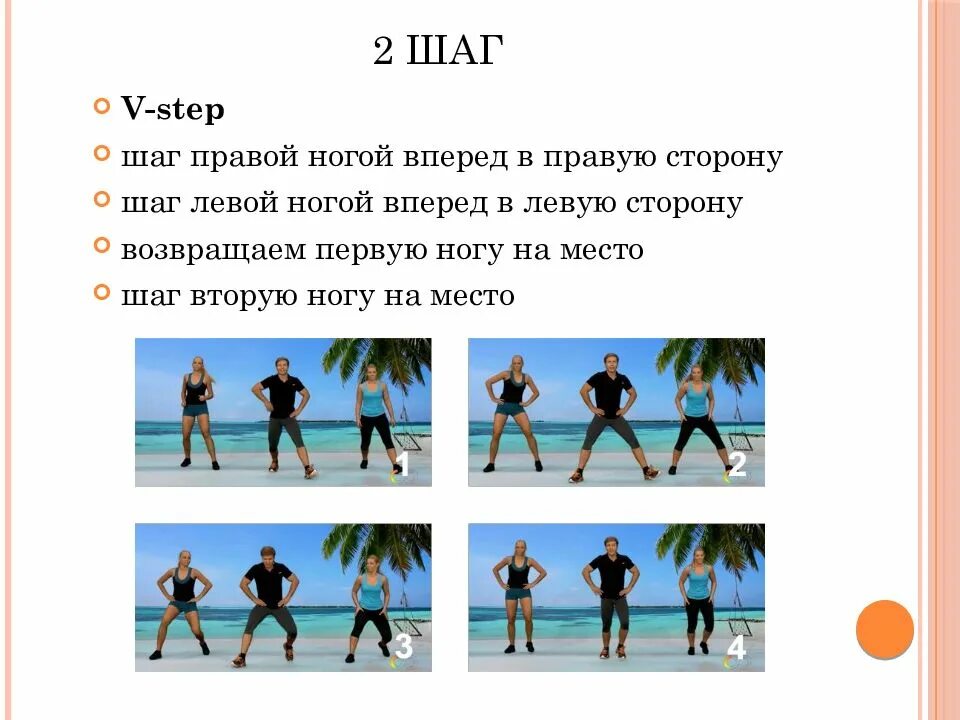 2 ШАГ

V-step

шаг правой ногой вперед в правую сторону

шаг левой ногой вперед в левую сторону

возвращаем первую ногу на место

шаг вторую ногу на место

1

2

3

4